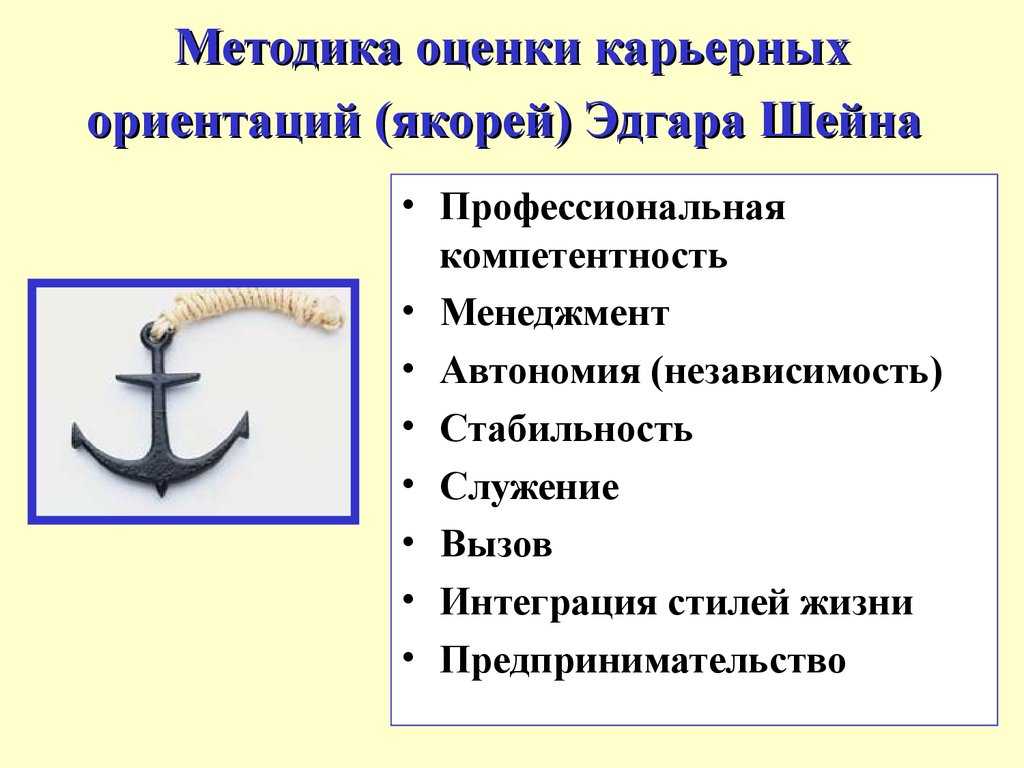 Методика оценки карьерных ориентаций (якорей) Эдгара Шейна

• Профессиональная компетентность
• Менеджмент
• Автономия (независимость)
• Стабильность
• Служение
• Вызов
• Интеграция стилей жизни
• Предпринимательство